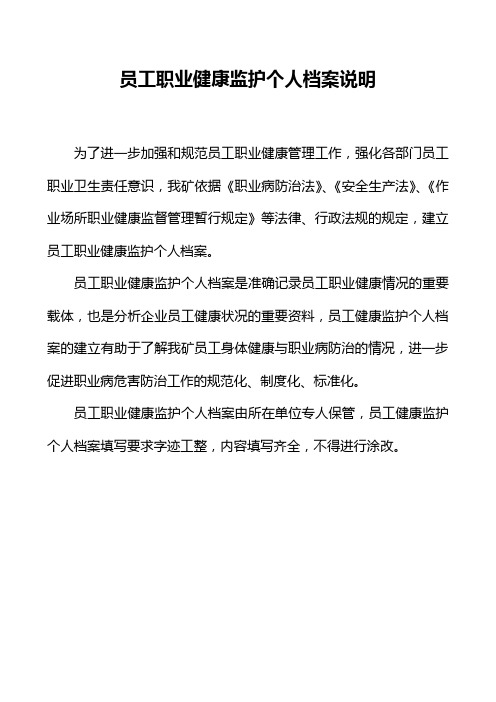 员工职业健康监护个人档案说明

为了进一步加强和规范员工职业健康管理工作，强化各部门员工职业卫生责任意识，我矿依据《职业病防治法》、《安全生产法》、《作业场所职业健康监督管理暂行规定》等法律、行政法规的规定，建立员工职业健康监护个人档案。

员工职业健康监护个人档案是准确记录员工职业健康情况的重要载体，也是分析企业员工健康状况的重要资料，员工健康监护个人档案的建立有助于了解我矿员工身体健康与职业病防治的情况，进一步促进职业病危害防治工作的规范化、制度化、标准化。

员工职业健康监护个人档案由所在单位专人保管，员工健康监护个人档案填写要求字迹工整，内容填写齐全，不得进行涂改。